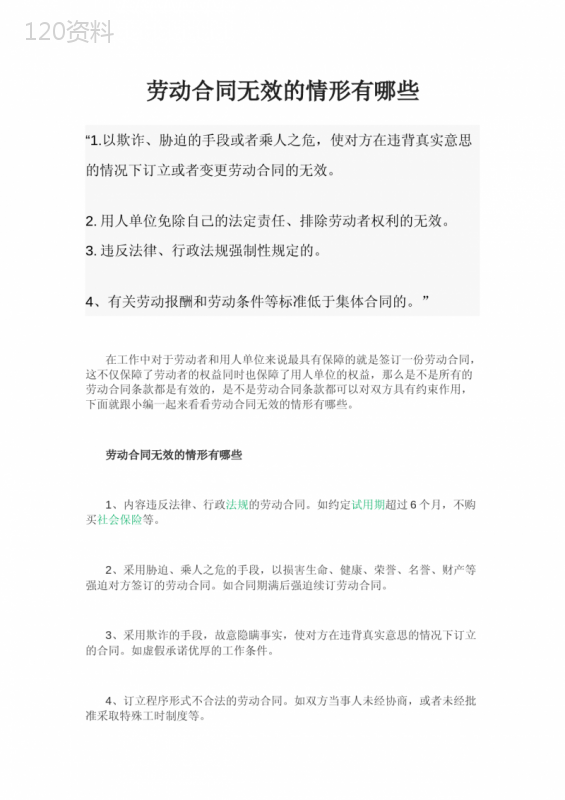 120资料

劳动合同无效的情形有哪些

“1.以欺诈、胁迫的手段或者乘人之危，使对方在违背真实意思的情况下订立或者变更劳动合同的无效。

2.用人单位免除自己的法定责任、排除劳动者权利的无效。
3.违反法律、行政法规强制性规定的。

4、有关劳动报酬和劳动条件等标准低于集体合同的。”

在工作中对于劳动者和用人单位来说最具有保障的就是签订一份劳动合同，这不仅保障了劳动者的权益同时也保障了用人单位的权益，那么是不是所有的劳动合同条款都是有效的，是不是劳动合同条款都可以对双方具有约束作用，下面就跟小编一起来看看劳动合同无效的情形有哪些。

劳动合同无效的情形有哪些

1、内容违反法律、行政法规的劳动合同。如约定试用期超过6个月，不购买社会保险等。

2、采用胁迫、乘人之危的手段，以损害生命、健康、荣誉、名誉、财产等强迫对方签订的劳动合同。如合同期满后强迫续订劳动合同。

3、采用欺诈的手段，故意隐瞒事实，使对方在违背真实意思的情况下订立的合同。如虚假承诺优厚的工作条件。

4、订立程序形式不合法的劳动合同。如双方当事人未经协商，或者未经批准采取特殊工时制度等。